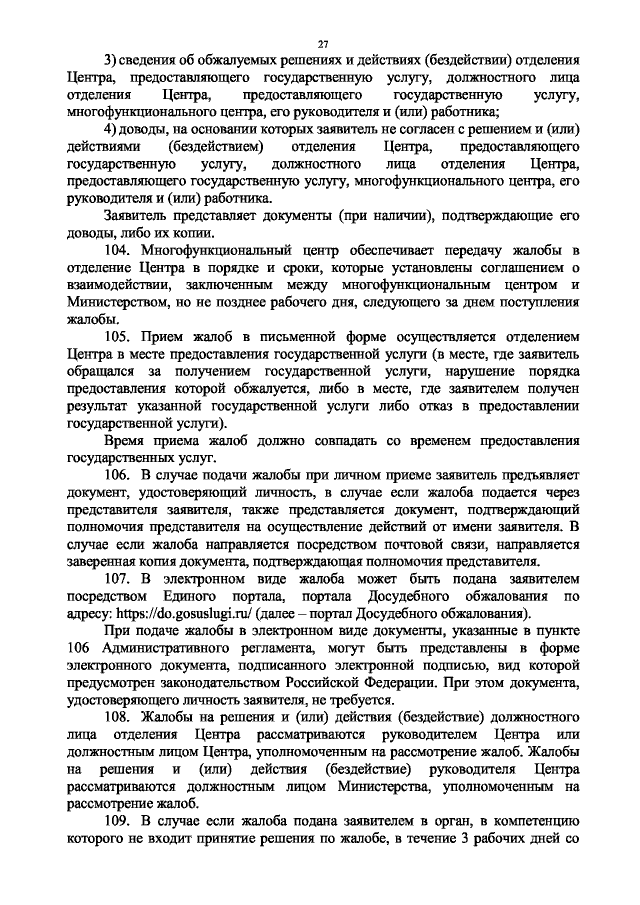 27

3) сведения об обжалуемых решениях и действиях (бездействии) отделения Центра, предоставляющего государственную услугу, должностного лица отделения Центра, предоставляющего государственную услугу, многофункционального центра, его руководителя и (или) работника;

4) доводы, на основании которых заявитель не согласен с решением и (или) действиями (бездействием) отделения Центра, предоставляющего государственную услугу, должностного лица отделения Центра, предоставляющего государственную услугу, многофункционального центра, его руководителя и (или) работника.

Заявитель представляет документы (при наличии), подтверждающие его доводы, либо их копии.

104. Многофункциональный центр обеспечивает передачу жалобы в отделение Центра в порядке и сроки, которые установлены соглашением о взаимодействии, заключенным между многофункциональным центром и Министерством, но не позднее рабочего дня, следующего за днем поступления жалобы.

105. Прием жалоб в письменной форме осуществляется отделением Центра в месте предоставления государственной услуги (в месте, где заявитель обращался за получением государственной услуги, нарушение порядка предоставления которой обжалуется, либо в месте, где заявителем получен результат указанной государственной услуги либо отказ в предоставлении государственной услуги).

Время приема жалоб должно совпадать со временем предоставления государственных услуг.

106. В случае подачи жалобы при личном приеме заявитель предъявляет документ, удостоверяющий личность, в случае если жалоба подается через представителя заявителя, также представляется документ, подтверждающий полномочия представителя на осуществление действий от имени заявителя. В случае если жалоба направляется посредством почтовой связи, направляется заверенная копия документа, подтверждающая полномочия представителя.

107. В электронном виде жалоба может быть подана заявителем посредством Единого портала, портала Досудебного обжалования по адресу: https://do.gosuslugi.ru/ (далее – портал Досудебного обжалования).

При подаче жалобы в электронном виде документы, указанные в пункте 106 Административного регламента, могут быть представлены в форме электронного документа, подписанного электронной подписью, вид которой предусмотрен законодательством Российской Федерации. При этом документа, удостоверяющего личность заявителя, не требуется.

108. Жалобы на решения и (или) действия (бездействие) должностного лица отделения Центра рассматриваются руководителем Центра или должностным лицом Центра, уполномоченным на рассмотрение жалоб. Жалобы на решения и (или) действия (бездействие) руководителя Центра рассматриваются должностным лицом Министерства, уполномоченным на рассмотрение жалоб.

109. В случае если жалоба подана заявителем в орган, в компетенцию которого не входит принятие решения по жалобе, в течение 3 рабочих дней со